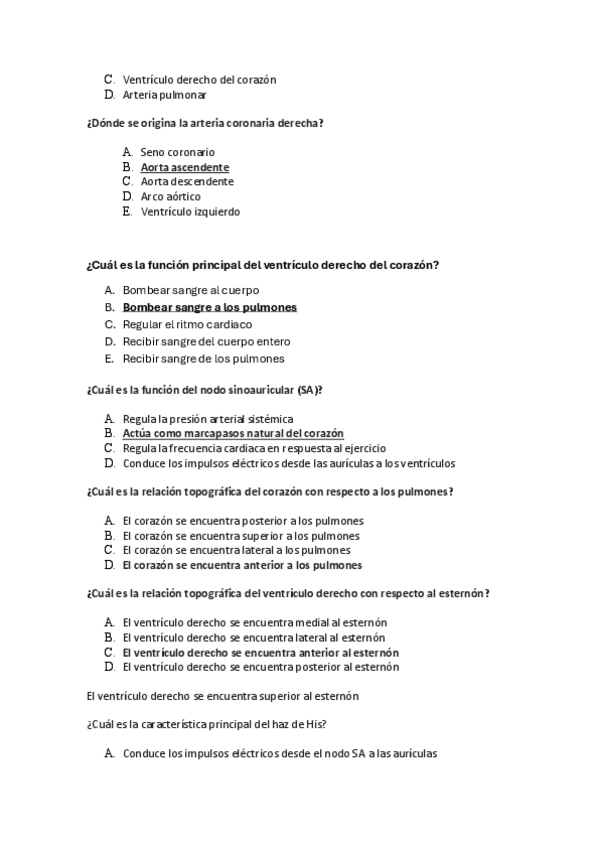 C. Ventrículo derecho del corazón
D. Arteria pulmonar

¿Dónde se origina la arteria coronaria derecha?

A. Seno coronario
B. Aorta ascendente
C. Aorta descendente
D. Arco aórtico
E. Ventrículo izquierdo

¿Cuál es la función principal del ventrículo derecho del corazón?

A. Bombear sangre al cuerpo
B. Bombear sangre a los pulmones
C. Regular el ritmo cardiaco
D. Recibir sangre del cuerpo entero
E. Recibir sangre de los pulmones

¿Cuál es la función del nodo sinoauricular (SA)?

A. Regula la presión arterial sistémica
B. Actúa como marcapasos natural del corazón
C. Regula la frecuencia cardiaca en respuesta al ejercicio
D. Conduce los impulsos eléctricos desde las aurículas a los ventrículos

¿Cuál es la relación topográfica del corazón con respecto a los pulmones?

A. El corazón se encuentra posterior a los pulmones
B. El corazón se encuentra superior a los pulmones
C. El corazón se encuentra lateral a los pulmones
D. El corazón se encuentra anterior a los pulmones

¿Cuál es la relación topográfica del ventrículo derecho con respecto al esternón?

A. El ventrículo derecho se encuentra medial al esternón
B. El ventrículo derecho se encuentra lateral al esternón
C. El ventrículo derecho se encuentra anterior al esternón
D. El ventrículo derecho se encuentra posterior al esternón

El ventrículo derecho se encuentra superior al esternón

¿Cuál es la característica principal del haz de His?

A. Conduce los impulsos eléctricos desde el nodo SA a las aurículas